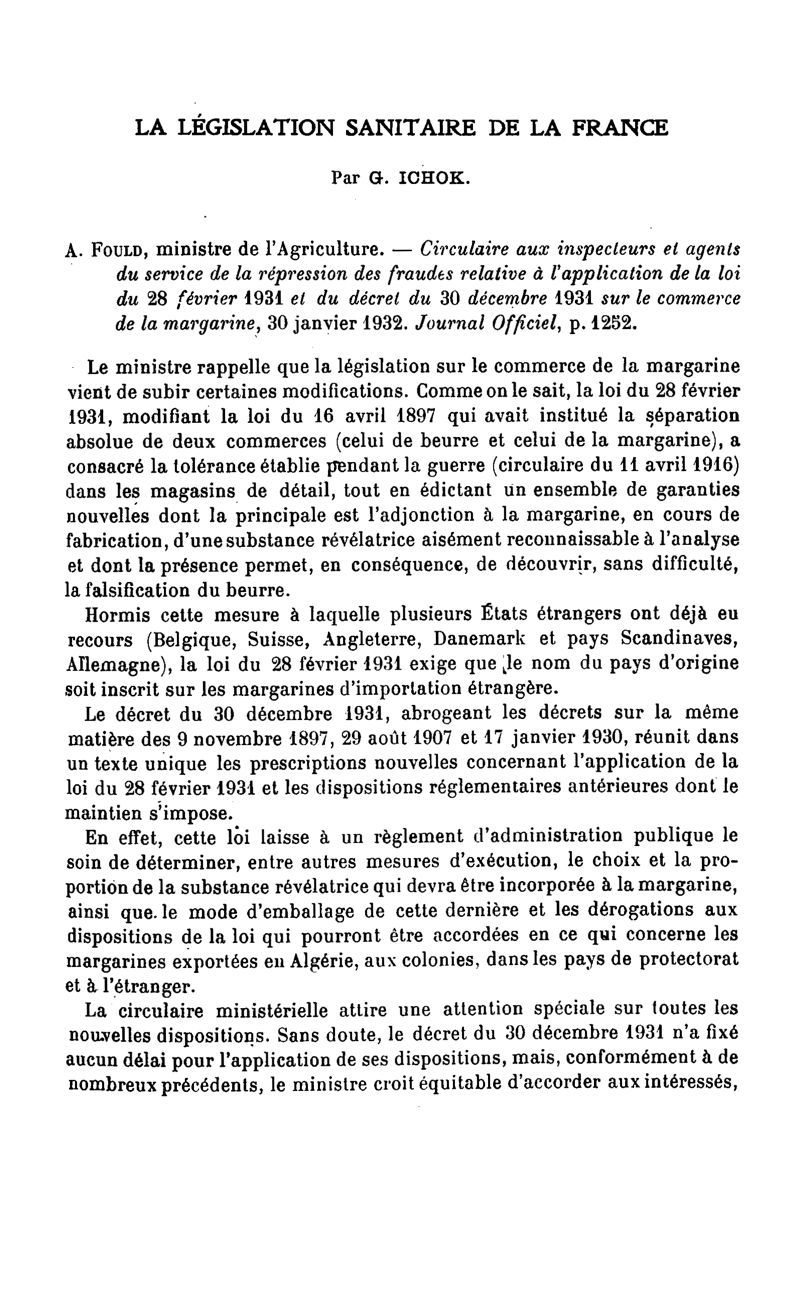 LA LÉGISLATION SANITAIRE DE LA FRANCE

Par G. ICHOK.

A. FOULD, ministre de l'Agriculture. — Circulaire aux inspecteurs et agents du service de la répression des fraudes relative à l'application de la loi du 28 février 1931 et du décret du 30 décembre 1931 sur le commerce de la margarine, 30 janvier 1932. Journal Officiel, p. 1252.

Le ministre rappelle que la législation sur le commerce de la margarine vient de subir certaines modifications. Comme on le sait, la loi du 28 février 1931, modifiant la loi du 16 avril 1897 qui avait institué la séparation absolue de deux commerces (celui de beurre et celui de la margarine), a consacré la tolérance établie pendant la guerre (circulaire du 11 avril 1916) dans les magasins de détail, tout en édictant un ensemble de garanties nouvelles dont la principale est l'adjonction à la margarine, en cours de fabrication, d'une substance révélatrice aisément reconnaissable à l'analyse et dont la présence permet, en conséquence, de découvrir, sans difficulté, la falsification du beurre.

Hormis cette mesure à laquelle plusieurs États étrangers ont déjà eu recours (Belgique, Suisse, Angleterre, Danemark et pays Scandinaves, Allemagne), la loi du 28 février 1931 exige que le nom du pays d'origine soit inscrit sur les margarines d'importation étrangère.

Le décret du 30 décembre 1931, abrogeant les décrets sur la même matière des 9 novembre 1897, 29 août 1907 et 17 janvier 1930, réunit dans un texte unique les prescriptions nouvelles concernant l'application de la loi du 28 février 1931 et les dispositions réglementaires antérieures dont le maintien s'impose.

En effet, cette loi laisse à un règlement d'administration publique le soin de déterminer, entre autres mesures d'exécution, le choix et la proportion de la substance révélatrice qui devra être incorporée à la margarine, ainsi que le mode d'emballage de cette dernière et les dérogations aux dispositions de la loi qui pourront être accordées en ce qui concerne les margarines exportées en Algérie, aux colonies, dans les pays de protectorat et à l'étranger.

La circulaire ministérielle attire une attention spéciale sur toutes les nouvelles dispositions. Sans doute, le décret du 30 décembre 1931 n'a fixé aucun délai pour l'application de ses dispositions, mais, conformément à de nombreux précédents, le ministre croit équitable d'accorder aux intéressés,